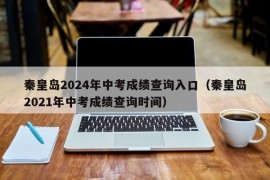 秦皇岛2024年中考成绩查询入口（秦皇岛2021年中考成绩查询时间）